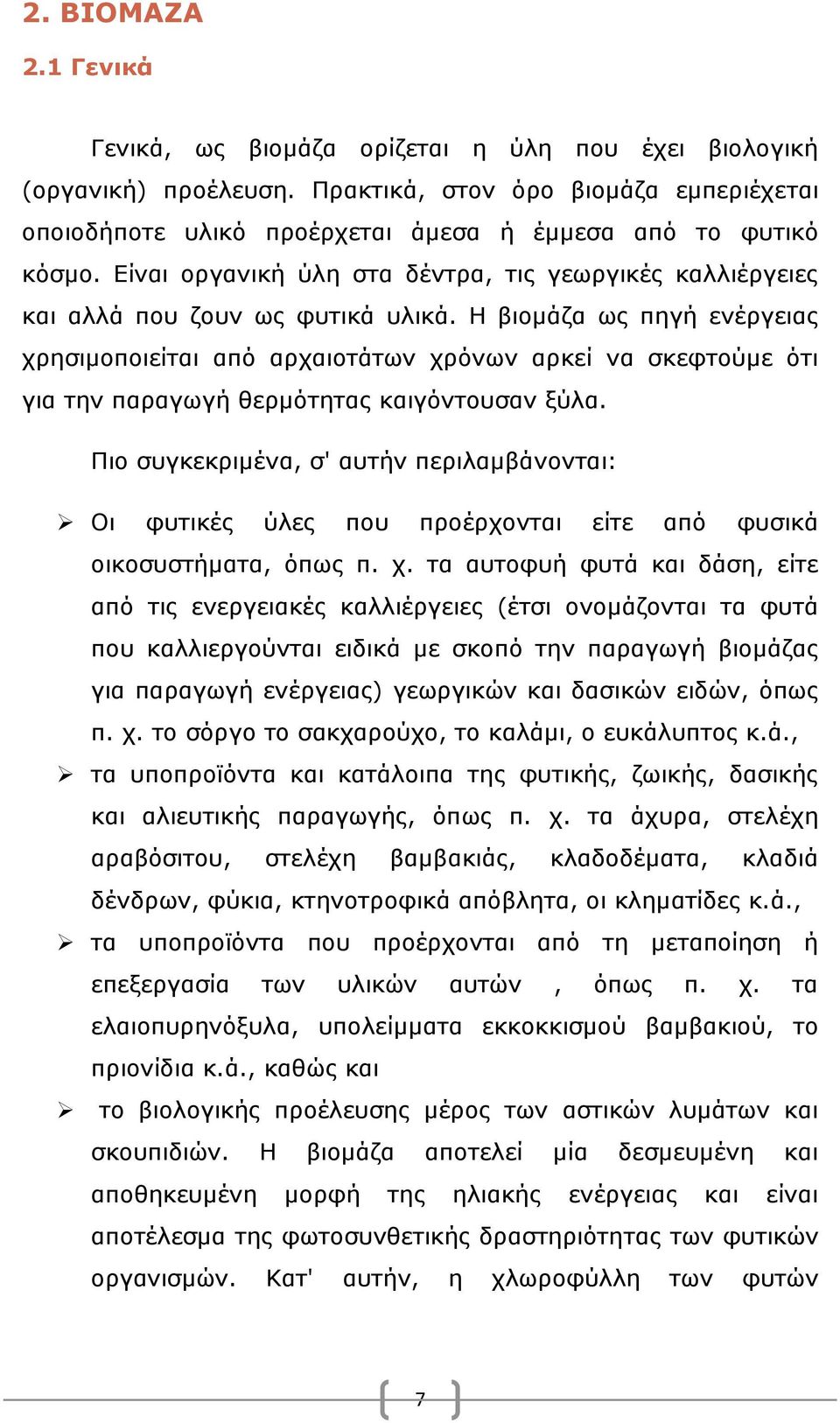 2. ΒΙΟΜΑΖΑ

2.1 Γενικά

Γενικά, ως βιομάζα ορίζεται η ύλη που έχει βιολογική (οργανική) προέλευση. Πρακτικά, στον όρο βιομάζα εμπεριέχεται οποιοδήποτε υλικό προέρχεται άμεσα ή έμμεσα από το φυτικό κόσμο. Είναι οργανική ύλη στα δέντρα, τις γεωργικές καλλιέργειες και αλλά που ζουν ως φυτικά υλικά. Η βιομάζα ως πηγή ενέργειας χρησιμοποιείται από αρχαιοτάτων χρόνων αρκεί να σκεφτούμε ότι για την παραγωγή θερμότητας καιγόντουσαν ξύλα.

Πιο συγκεκριμένα, σ' αυτήν περιλαμβάνονται:

➢ Οι φυτικές ύλες που προέρχονται είτε από φυσικά οικοσυστήματα, όπως π. χ. τα αυτοφυή φυτά και δάση, είτε από τις ενεργειακές καλλιέργειες (έτσι ονομάζονται τα φυτά που καλλιεργούνται ειδικά με σκοπό την παραγωγή βιομάζας για παραγωγή ενέργειας) γεωργικών και δασικών ειδών, όπως π. χ. το σόργο το σακχαρούχο, το καλάμι, ο ευκάλυπτος κ.ά.,

➢ τα υποπροϊόντα και κατάλοιπα της φυτικής, ζωικής, δασικής και αλιευτικής παραγωγής, όπως π. χ. τα άχυρα, στελέχη αραβόσιτου, στελέχη βαμβακιάς, κλαδοδέματα, κλαδιά δένδρων, φύκια, κτηνοτροφικά απόβλητα, οι κληματίδες κ.ά.,

➢ τα υποπροϊόντα που προέρχονται από τη μεταποίηση ή επεξεργασία των υλικών αυτών , όπως π. χ. τα ελαιοπυρηνόξυλα, υπολείμματα εκκοκκισμού βαμβακιού, το πριονίδια κ.ά., καθώς και

➢ το βιολογικής προέλευσης μέρος των αστικών λυμάτων και σκουπιδιών. Η βιομάζα αποτελεί μία δεσμευμένη και αποθηκευμένη μορφή της ηλιακής ενέργειας και είναι αποτέλεσμα της φωτοσυνθετικής δραστηριότητας των φυτικών οργανισμών. Κατ' αυτήν, η χλωροφύλλη των φυτών

7